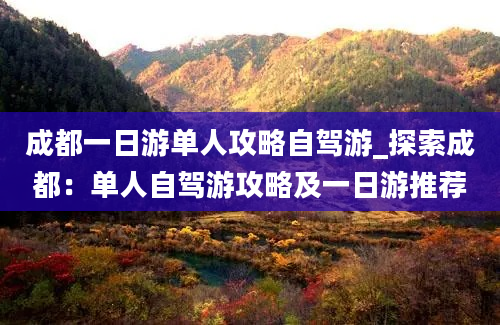 成都一日游单人攻略自驾游_探索成都：单人自驾游攻略及一日游推荐